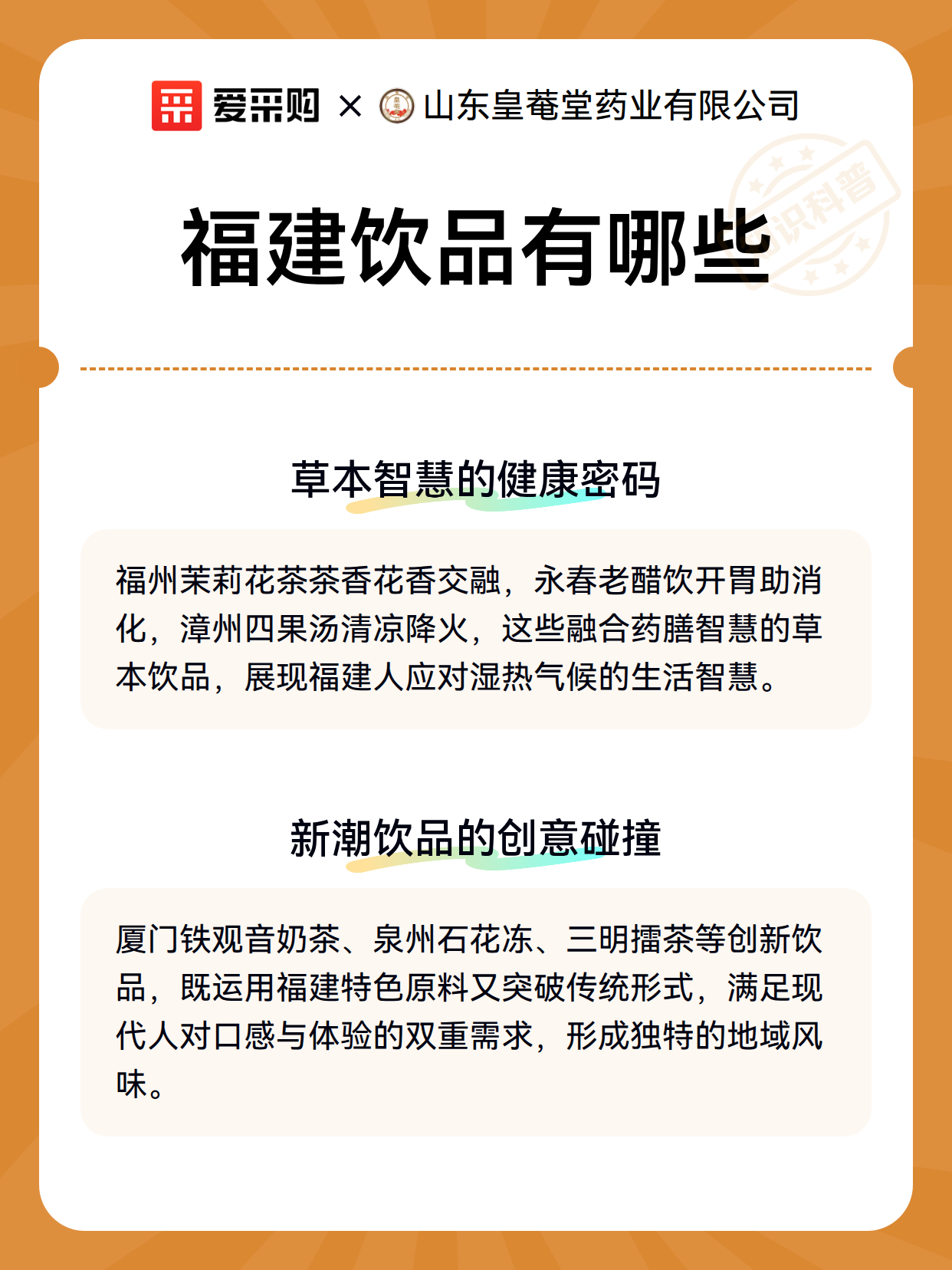 爱采购 × 山东皇菴堂药业有限公司

知识科普

福建饮品有哪些

草本智慧的健康密码

福州茉莉花茶茶香花香交融，永春老醋饮开胃助消化，漳州四果汤清凉降火，这些融合药膳智慧的草本饮品，展现福建人应对湿热气候的生活智慧。

新潮饮品的创意碰撞

厦门铁观音奶茶、泉州石花冻、三明擂茶等创新饮品，既运用福建特色原料又突破传统形式，满足现代人对口感与体验的双重需求，形成独特的地域风味。